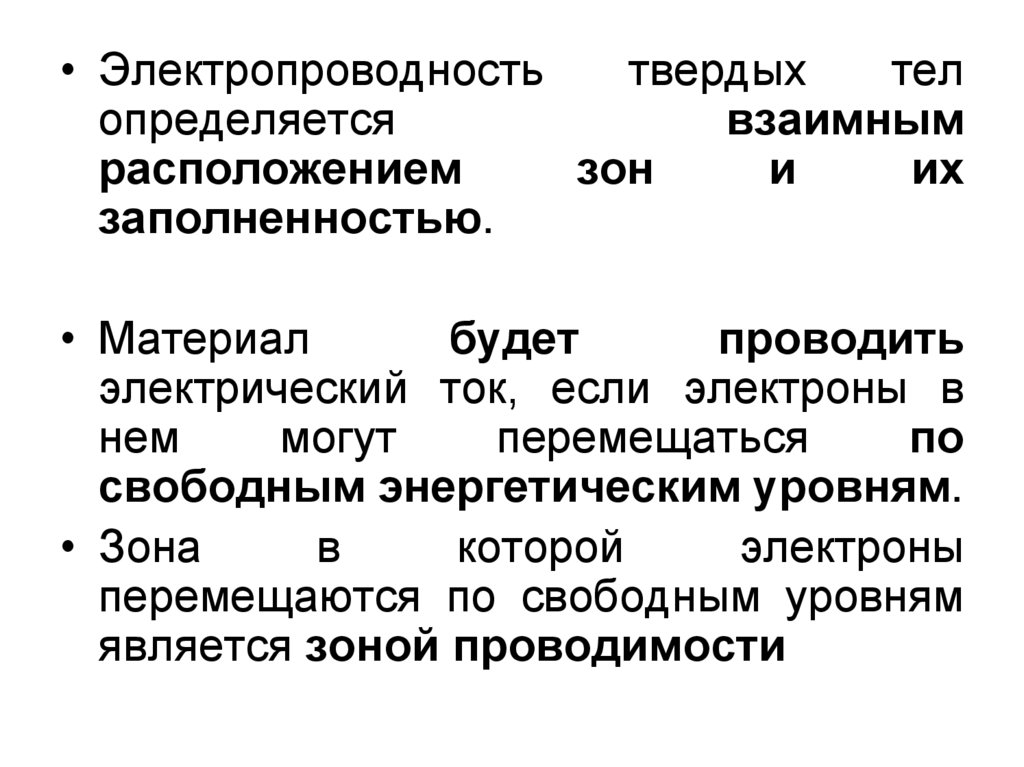 • Электропроводность твердых тел определяется взаимным расположением зон и их заполненностью.

• Материал будет проводить электрический ток, если электроны в нем могут перемещаться по свободным энергетическим уровням.

• Зона в которой электроны перемещаются по свободным уровням является зоной проводимости